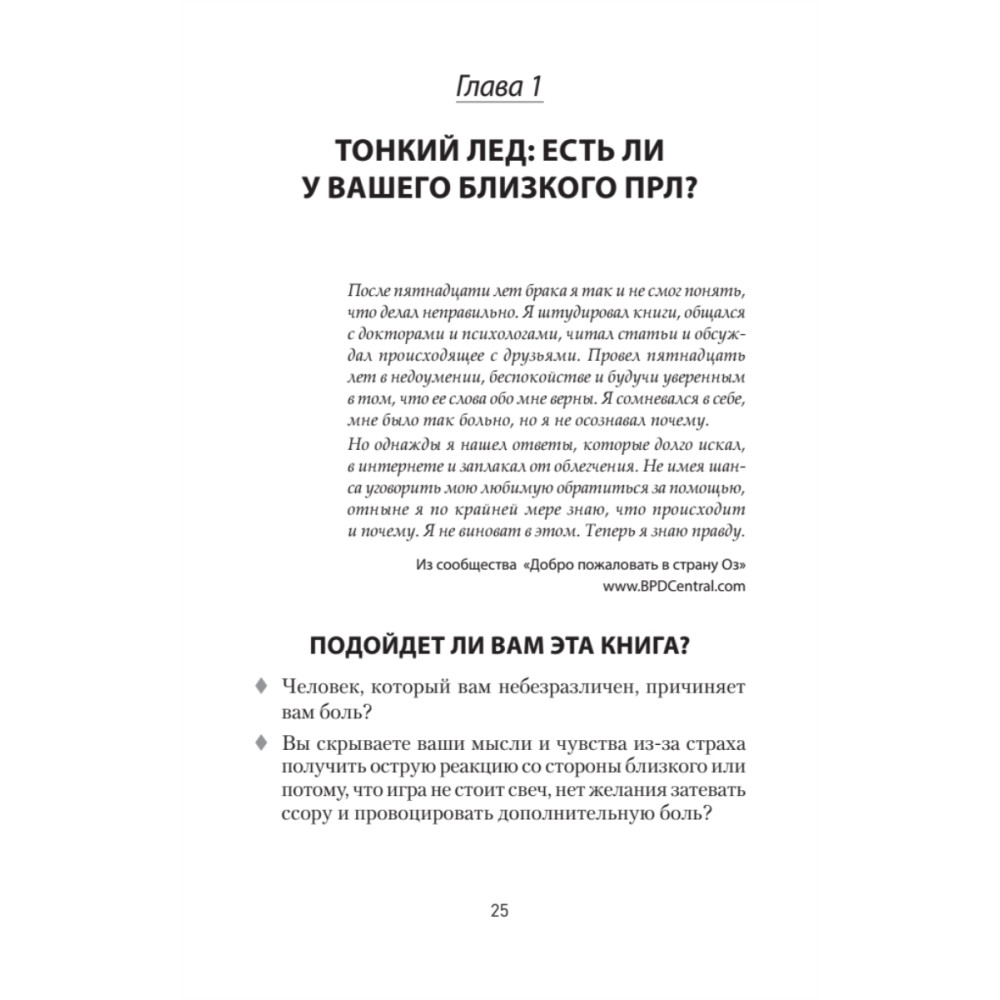 Глава 1

ТОНКИЙ ЛЕД: ЕСТЬ ЛИ У ВАШЕГО БЛИЗКОГО ПРЛ?

После пятнадцати лет брака я так и не смог понять, что делал неправильно. Я штудировал книги, общался с докторами и психологами, читал статьи и обсуждал происходящее с друзьями. Провел пятнадцать лет в недоумении, беспокойстве и будучи уверенным в том, что ее слова обо мне верны. Я сомневался в себе, мне было так больно, но я не осознавал почему.

Но однажды я нашел ответы, которые долго искал, в интернете и заплакал от облегчения. Не имея шанса уговорить мою любимую обратиться за помощью, отныне я по крайней мере знаю, что происходит и почему. Я не виноват в этом. Теперь я знаю правду.

Из сообщества «Добро пожаловать в страну Оз»
www.BPDCentral.com

ПОДОЙДЕТ ЛИ ВАМ ЭТА КНИГА?

♦ Человек, который вам небезразличен, причиняет вам боль?

♦ Вы скрываете ваши мысли и чувства из-за страха получить острую реакцию со стороны близкого или потому, что игра не стоит свеч, нет желания затевать ссору и провоцировать дополнительную боль?

25